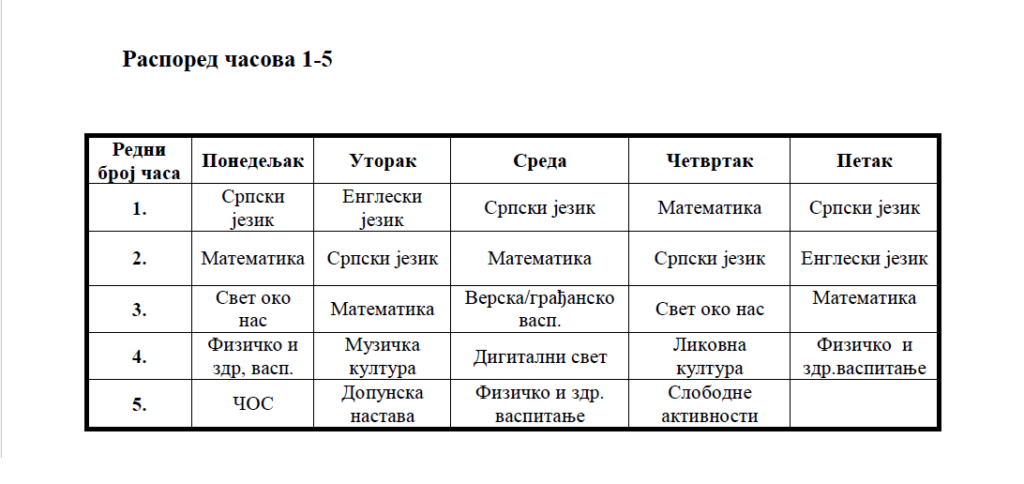 Распоред часова 1-5

| Редни број часа | Понедељак | Уторак | Среда | Четвртак | Петак |
|---|---|---|---|---|---|
| 1. | Српски језик | Енглески језик | Српски језик | Математика | Српски језик |
| 2. | Математика | Српски језик | Математика | Српски језик | Енглески језик |
| 3. | Свет око нас | Математика | Верска/грађанско васп. | Свет око нас | Математика |
| 4. | Физичко и здр, васп. | Музичка култура | Дигитални свет | Ликовна култура | Физичко и здр.васпитање |
| 5. | ЧОС | Допунска настава | Физичко и здр. васпитање | Слободне активности | |